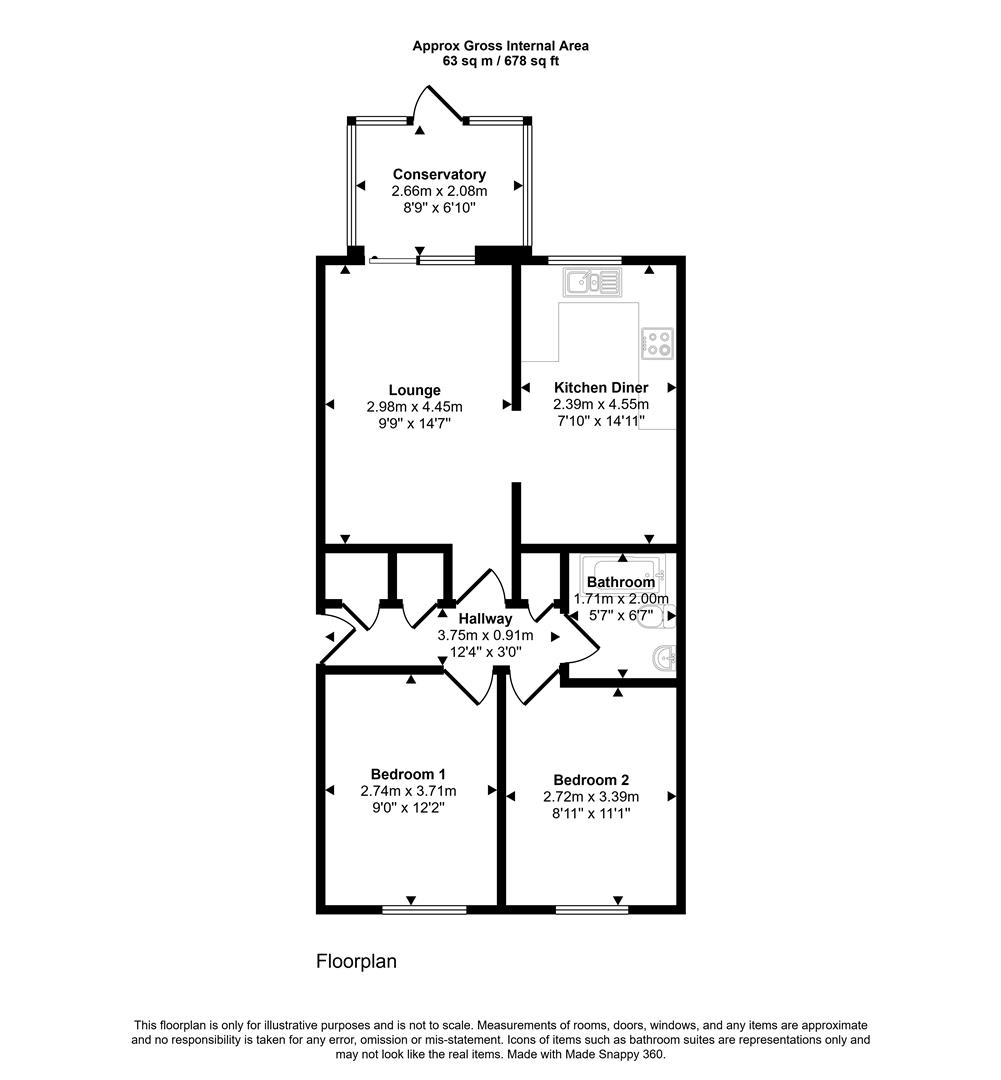 Approx Gross Internal Area
63 sq m / 678 sq ft

Conservatory
2.66m x 2.08m
8'9" x 6'10"

Lounge
2.98m x 4.45m
9'9" x 14'7"

Kitchen Diner
2.39m x 4.55m
7'10" x 14'11"

Bathroom
1.71m x 2.00m
5'7" x 6'7"

Hallway
3.75m x 0.91m
12'4" x 3'0"

Bedroom 1
2.74m x 3.71m
9'0" x 12'2"

Bedroom 2
2.72m x 3.39m
8'11" x 11'1"

Floorplan

This floorplan is only for illustrative purposes and is not to scale. Measurements of rooms, doors, windows, and any items are approximate and no responsibility is taken for any error, omission or mis-statement. Icons of items such as bathroom suites are representations only and may not look like the real items. Made with Made Snappy 360.